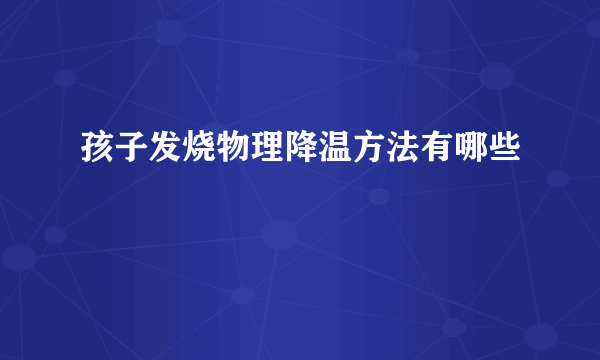 孩子发烧物理降温方法有哪些